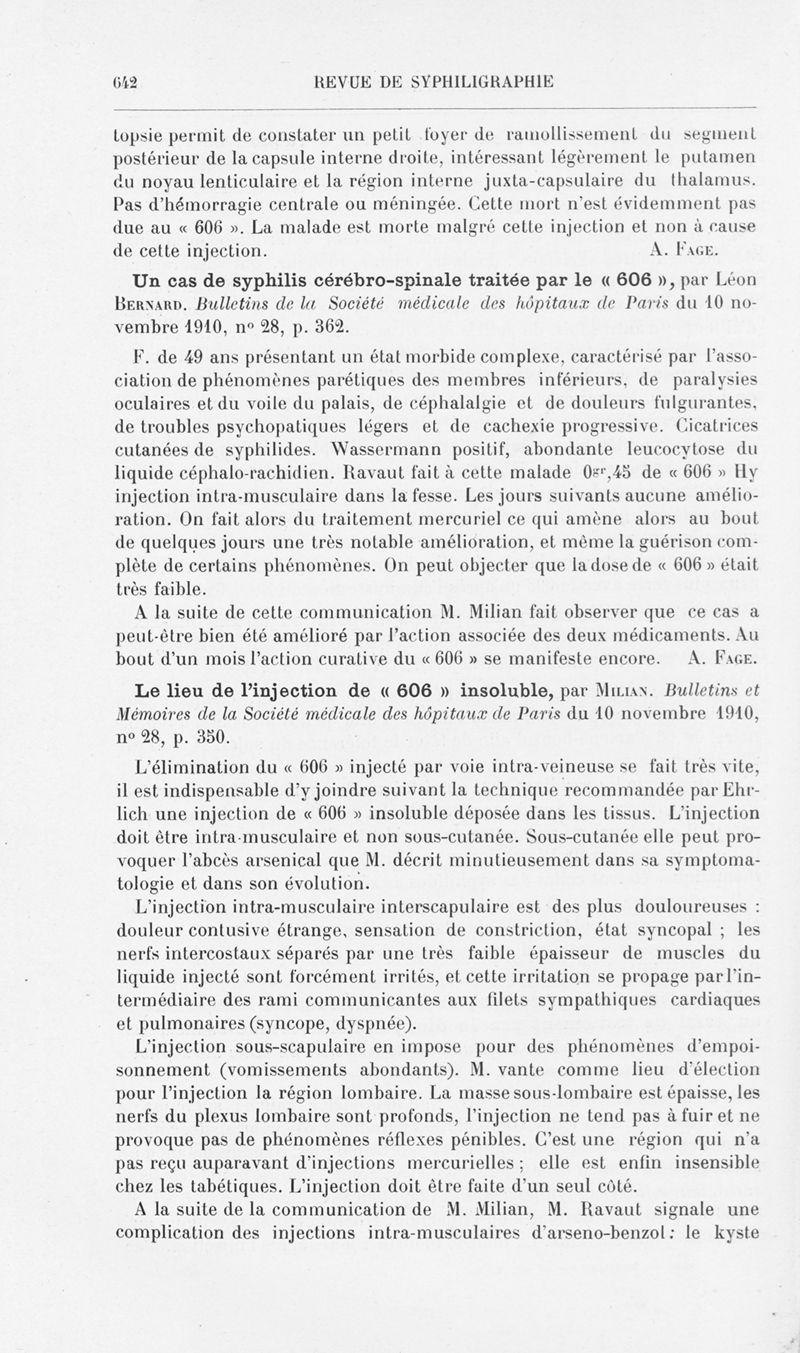 642 REVUE DE SYPHILIGRAPHIE

topsie permit de constater un petit foyer de ramollissement du segment postérieur de la capsule interne droite, intéressant légèrement le putamen du noyau lenticulaire et la région interne juxta-capsulaire du thalamus. Pas d'hémorragie centrale ou méningée. Cette mort n'est évidemment pas due au « 606 ». La malade est morte malgré cette injection et non à cause de cette injection. A. Fage.

Un cas de syphilis cérébro-spinale traitée par le « 606 », par Léon Bernard. Bulletins de la Société médicale des hôpitaux de Paris du 10 novembre 1910, nº 28, p. 362.

F. de 49 ans présentant un état morbide complexe, caractérisé par l'association de phénomènes parétiques des membres inférieurs, de paralysies oculaires et du voile du palais, de céphalalgie et de douleurs fulgurantes, de troubles psychopatiques légers et de cachexie progressive. Cicatrices cutanées de syphilides. Wassermann positif, abondante leucocytose du liquide céphalo-rachidien. Ravaut fait à cette malade $0^{gr},45$ de « 606 » Hy injection intra-musculaire dans la fesse. Les jours suivants aucune amélioration. On fait alors du traitement mercuriel ce qui amène alors au bout de quelques jours une très notable amélioration, et même la guérison complète de certains phénomènes. On peut objecter que la dose de « 606 » était très faible.

A la suite de cette communication M. Milian fait observer que ce cas a peut-être bien été amélioré par l'action associée des deux médicaments. Au bout d'un mois l'action curative du « 606 » se manifeste encore. A. Fage.

Le lieu de l'injection de « 606 » insoluble, par Milian. Bulletins et Mémoires de la Société médicale des hôpitaux de Paris du 10 novembre 1910, nº 28, p. 350.

L'élimination du « 606 » injecté par voie intra-veineuse se fait très vite, il est indispensable d'y joindre suivant la technique recommandée par Ehrlich une injection de « 606 » insoluble déposée dans les tissus. L'injection doit être intra-musculaire et non sous-cutanée. Sous-cutanée elle peut provoquer l'abcès arsenical que M. décrit minutieusement dans sa symptomatologie et dans son évolution.

L'injection intra-musculaire interscapulaire est des plus douloureuses : douleur contusive étrange, sensation de constriction, état syncopal ; les nerfs intercostaux séparés par une très faible épaisseur de muscles du liquide injecté sont forcément irrités, et cette irritation se propage par l'intermédiaire des rami communicantes aux filets sympathiques cardiaques et pulmonaires (syncope, dyspnée).

L'injection sous-scapulaire en impose pour des phénomènes d'empoisonnement (vomissements abondants). M. vante comme lieu d'élection pour l'injection la région lombaire. La masse sous-lombaire est épaisse, les nerfs du plexus lombaire sont profonds, l'injection ne tend pas à fuir et ne provoque pas de phénomènes réflexes pénibles. C'est une région qui n'a pas reçu auparavant d'injections mercurielles ; elle est enfin insensible chez les tabétiques. L'injection doit être faite d'un seul côté.

A la suite de la communication de M. Milian, M. Ravaut signale une complication des injections intra-musculaires d'arseno-benzol : le kyste